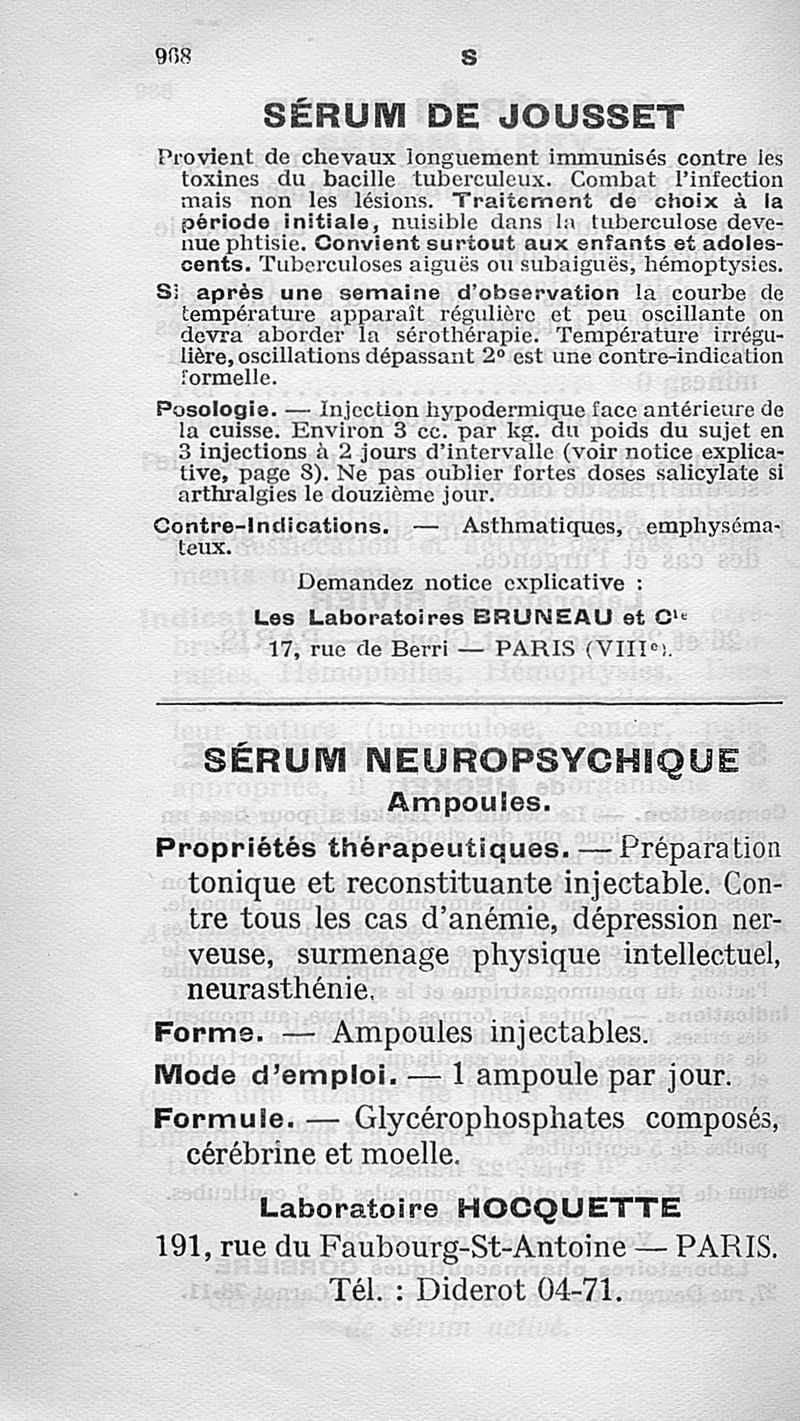 968 S

SÉRUM DE JOUSSET

Provient de chevaux longuement immunisés contre les toxines du bacille tuberculeux. Combat l'infection mais non les lésions. Traitement de choix à la période initiale, nuisible dans la tuberculose devenue phtisie. Convient surtout aux enfants et adolescents. Tuberculoses aiguës ou subaiguës, hémoptysies.

Si après une semaine d'observation la courbe de température apparaît régulière et peu oscillante on devra aborder la sérothérapie. Température irrégulière, oscillations dépassant 2° est une contre-indication formelle.

Posologie. — Injection hypodermique face antérieure de la cuisse. Environ 3 cc. par kg. du poids du sujet en 3 injections à 2 jours d'intervalle (voir notice explicative, page 8). Ne pas oublier fortes doses salicylate si arthralgies le douzième jour.

Contre-Indications. — Asthmatiques, emphysémateux.

Demandez notice explicative :
Les Laboratoires BRUNEAU et Cie
17, rue de Berri — PARIS (VIIIe).

SÉRUM NEUROPSYCHIQUE
Ampoules.

Propriétés thérapeutiques. — Préparation tonique et reconstituante injectable. Contre tous les cas d'anémie, dépression nerveuse, surmenage physique intellectuel, neurasthénie.

Forme. — Ampoules injectables.

Mode d'emploi. — 1 ampoule par jour.

Formule. — Glycérophosphates composés, cérébrine et moelle.

Laboratoire HOCQUETTE
191, rue du Faubourg-St-Antoine — PARIS.
Tél. : Diderot 04-71.